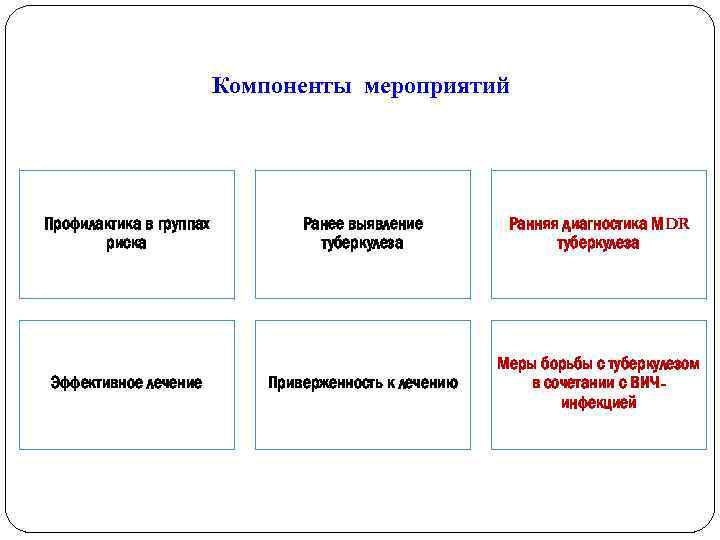 Компоненты мероприятий

Профилактика в группах риска

Ранее выявление туберкулеза

Ранняя диагностика MDR туберкулеза

Эффективное лечение

Приверженность к лечению

Меры борьбы с туберкулезом в сочетании с ВИЧ-инфекцией